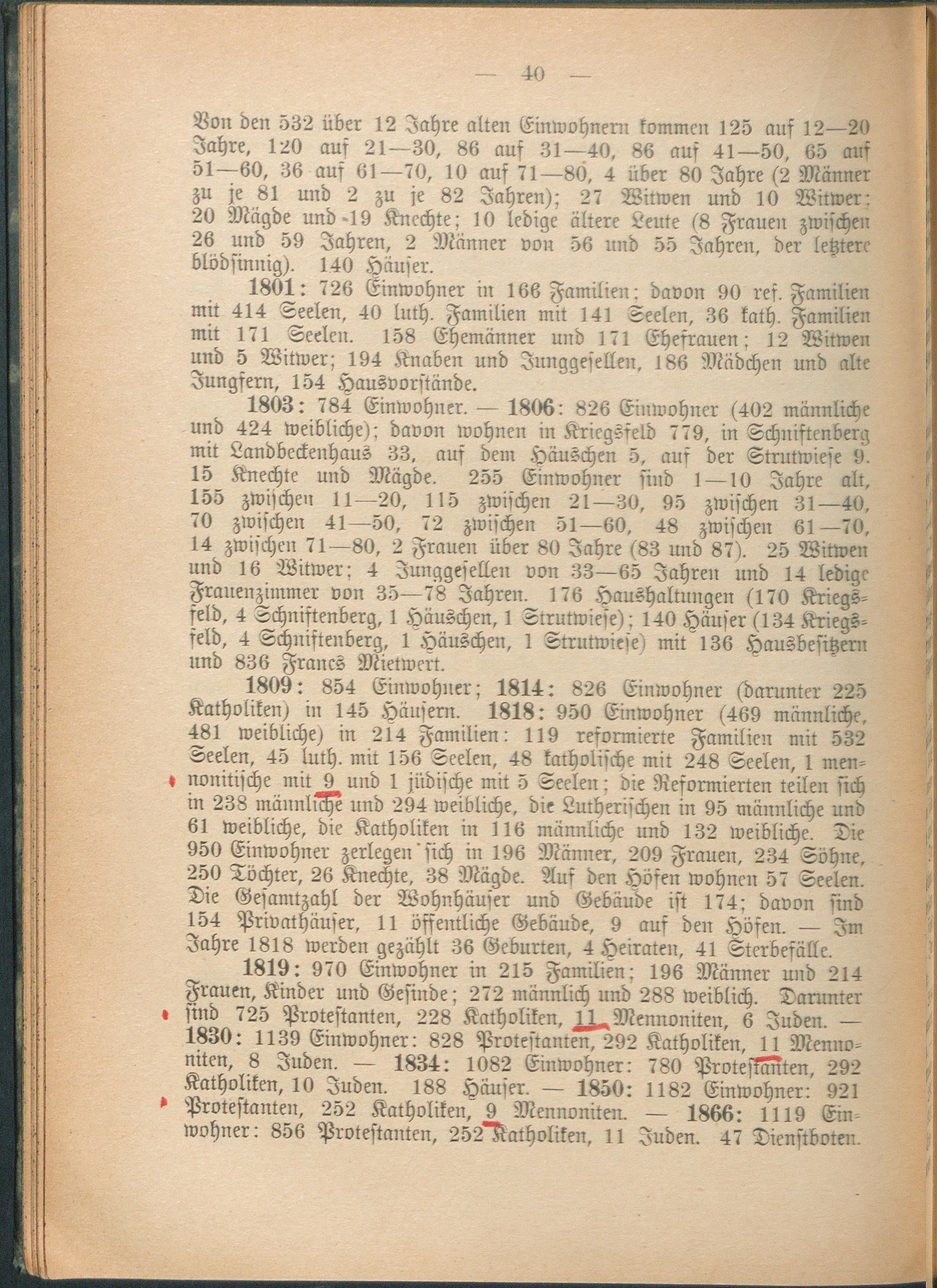 — 40 —

Von den 532 über 12 Jahre alten Einwohnern kommen 125 auf 12—20 Jahre, 120 auf 21—30, 86 auf 31—40, 86 auf 41—50, 65 auf 51—60, 36 auf 61—70, 10 auf 71—80, 4 über 80 Jahre (2 Männer zu je 81 und 2 zu je 82 Jahren); 27 Witwen und 10 Witwer; 20 Mägde und 19 Knechte; 10 ledige ältere Leute (8 Frauen zwischen 26 und 59 Jahren, 2 Männer von 56 und 55 Jahren, der letztere blödsinnig). 140 Häuser.

1801: 726 Einwohner in 166 Familien; davon 90 ref. Familien mit 414 Seelen, 40 luth. Familien mit 141 Seelen, 36 kath. Familien mit 171 Seelen. 158 Ehemänner und 171 Ehefrauen; 12 Witwen und 5 Witwer; 194 Knaben und Junggesellen, 186 Mädchen und alte Jungfern, 154 Hausvorstände.

1803: 784 Einwohner. — 1806: 826 Einwohner (402 männliche und 424 weibliche); davon wohnen in Kriegsfeld 779, in Schniftenberg mit Landbeckenhaus 33, auf dem Häuschen 5, auf der Strutwiese 9. 15 Knechte und Mägde. 255 Einwohner sind 1—10 Jahre alt, 155 zwischen 11—20, 115 zwischen 21—30, 95 zwischen 31—40, 70 zwischen 41—50, 72 zwischen 51—60, 48 zwischen 61—70, 14 zwischen 71—80, 2 Frauen über 80 Jahre (83 und 87). 25 Witwen und 16 Witwer; 4 Junggesellen von 33—65 Jahren und 14 ledige Frauenzimmer von 35—78 Jahren. 176 Haushaltungen (170 Kriegsfeld, 4 Schniftenberg, 1 Häuschen, 1 Strutwiese); 140 Häuser (134 Kriegsfeld, 4 Schniftenberg, 1 Häuschen, 1 Strutwiese) mit 136 Hausbesitzern und 836 Francs Mietwert.

1809: 854 Einwohner; 1814: 826 Einwohner (darunter 225 Katholiken) in 145 Häusern. 1818: 950 Einwohner (469 männliche, 481 weibliche) in 214 Familien: 119 reformierte Familien mit 532 Seelen, 45 luth. mit 156 Seelen, 48 katholische mit 248 Seelen, 1 mennonitische mit 9 und 1 jüdische mit 5 Seelen; die Reformierten teilen sich in 238 männliche und 294 weibliche, die Lutherischen in 95 männliche und 61 weibliche, die Katholiken in 116 männliche und 132 weibliche. Die 950 Einwohner zerlegen sich in 196 Männer, 209 Frauen, 234 Söhne, 250 Töchter, 26 Knechte, 38 Mägde. Auf den Höfen wohnen 57 Seelen. Die Gesamtzahl der Wohnhäuser und Gebäude ist 174; davon sind 154 Privathäuser, 11 öffentliche Gebäude, 9 auf den Höfen. — Im Jahre 1818 werden gezählt 36 Geburten, 4 Heiraten, 41 Sterbefälle.

1819: 970 Einwohner in 215 Familien; 196 Männer und 214 Frauen, Kinder und Gesinde; 272 männlich und 288 weiblich. Darunter sind 725 Protestanten, 228 Katholiken, 11 Mennoniten, 6 Juden. — 1830: 1139 Einwohner: 828 Protestanten, 292 Katholiken, 11 Mennoniten, 8 Juden. — 1834: 1082 Einwohner: 780 Protestanten, 292 Katholiken, 10 Juden. 188 Häuser. — 1850: 1182 Einwohner: 921 Protestanten, 252 Katholiken, 9 Mennoniten. — 1866: 1119 Einwohner: 856 Protestanten, 252 Katholiken, 11 Juden. 47 Dienstboten.